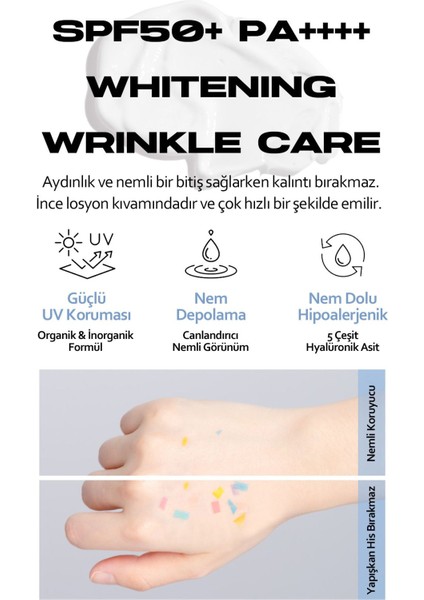 SPF50+ PA++++
WHITENING
WRINKLE CARE

Aydınlık ve nemli bir bitiş sağlarken kalıntı bırakmaz. İnce losyon kıvamındadır ve çok hızlı bir şekilde emilir.

UV

Güçlü
UV Koruması
Organik & İnorganik
Formül

Nem
Depolama
Canlandırıcı
Nemli Görünüm

Nem Dolu
Hipoalerjenik
5 Çeşit
Hyalüronik Asit

Nemli Koruyucu

Yapışkan His Bırakmaz